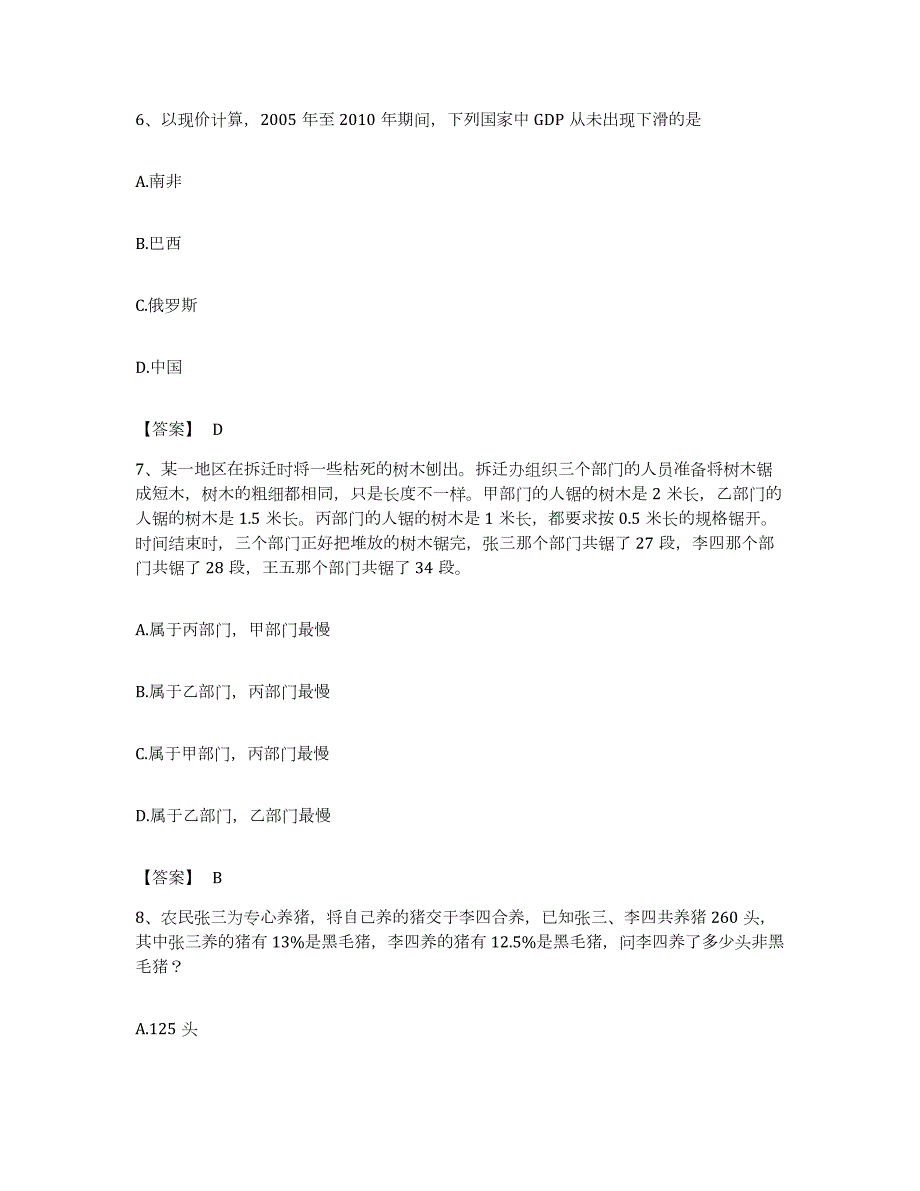 6、以现价计算，2005 年至 2010 年期间，下列国家中 GDP 从未出现下滑的是

A.南非

B.巴西

C.俄罗斯

D.中国

【答案】 D

7、某一地区在拆迁时将一些枯死的树木刨出。拆迁办组织三个部门的人员准备将树木锯成短木，树木的粗细都相同，只是长度不一样。甲部门的人锯的树木是 2 米长，乙部门的人锯的树木是 1.5 米长。丙部门的人锯的树木是 1 米长，都要求按 0.5 米长的规格锯开。时间结束时，三个部门正好把堆放的树木锯完，张三那个部门共锯了 27 段，李四那个部门共锯了 28 段，王五那个部门共锯了 34 段。

A.属于丙部门，甲部门最慢

B.属于乙部门，丙部门最慢

C.属于甲部门，丙部门最慢

D.属于乙部门，乙部门最慢

【答案】 B

8、农民张三为专心养猪，将自己养的猪交于李四合养，已知张三、李四共养猪 260 头，其中张三养的猪有 13%是黑毛猪，李四养的猪有 12.5%是黑毛猪，问李四养了多少头非黑毛猪？

A.125 头